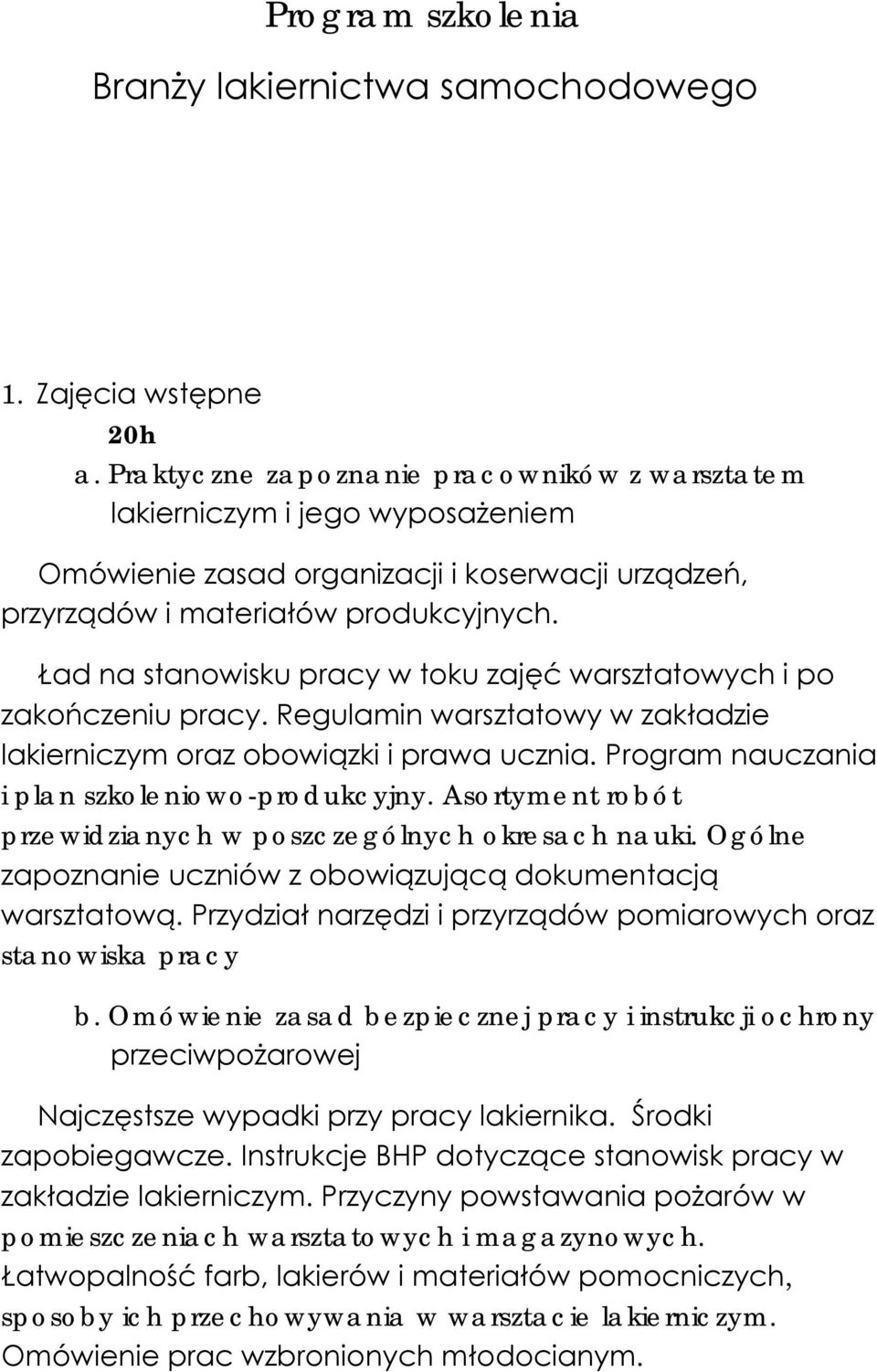 Program szkolenia

Branży lakiernictwa samochodowego

1. Zajęcia wstępne

20h

a. Praktyczne zapoznanie pracowników z warsztatem lakierniczym i jego wyposażeniem

Omówienie zasad organizacji i koserwacji urządzeń, przyrządów i materiałów produkcyjnych.

Ład na stanowisku pracy w toku zajęć warsztatowych i po zakończeniu pracy. Regulamin warsztatowy w zakładzie lakierniczym oraz obowiązki i prawa ucznia. Program nauczania i plan szkoleniowo-produkcyjny. Asortyment robót przewidzianych w poszczególnych okresach nauki. Ogólne zapoznanie uczniów z obowiązującą dokumentacją warsztatową. Przydział narzędzi i przyrządów pomiarowych oraz stanowiska pracy

b. Omówienie zasad bezpiecznej pracy i instrukcji ochrony przeciwpożarowej

Najczęstsze wypadki przy pracy lakiernika. Środki zapobiegawcze. Instrukcje BHP dotyczące stanowisk pracy w zakładzie lakierniczym. Przyczyny powstawania pożarów w pomieszczeniach warsztatowych i magazynowych. Łatwopalność farb, lakierów i materiałów pomocniczych, sposoby ich przechowywania w warsztacie lakierniczym. Omówienie prac wzbronionych młodocianym.